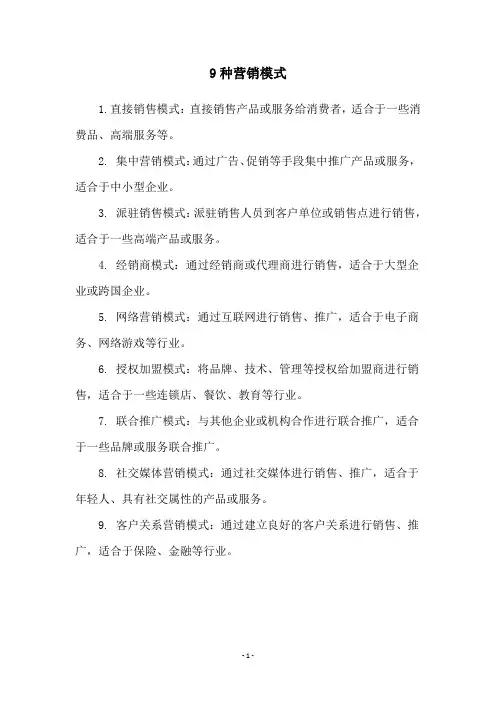 9 种营销模式

1. 直接销售模式：直接销售产品或服务给消费者，适合于一些消费品、高端服务等。

2. 集中营销模式：通过广告、促销等手段集中推广产品或服务，适合于中小型企业。

3. 派驻销售模式：派驻销售人员到客户单位或销售点进行销售，适合于一些高端产品或服务。

4. 经销商模式：通过经销商或代理商进行销售，适合于大型企业或跨国企业。

5. 网络营销模式：通过互联网进行销售、推广，适合于电子商务、网络游戏等行业。

6. 授权加盟模式：将品牌、技术、管理等授权给加盟商进行销售，适合于一些连锁店、餐饮、教育等行业。

7. 联合推广模式：与其他企业或机构合作进行联合推广，适合于一些品牌或服务联合推广。

8. 社交媒体营销模式：通过社交媒体进行销售、推广，适合于年轻人、具有社交属性的产品或服务。

9. 客户关系营销模式：通过建立良好的客户关系进行销售、推广，适合于保险、金融等行业。

- 1 -